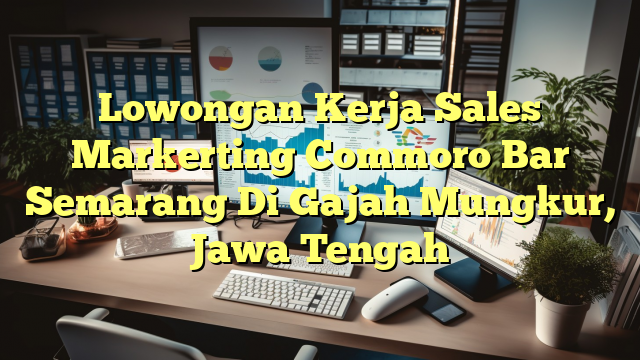 Lowongan Kerja Sales Markerting Commoro Bar Semarang Di Gajah Mungkur, Jawa Tengah